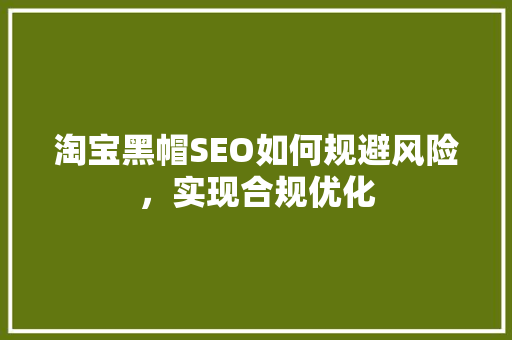 淘宝黑帽SEO如何规避风险，实现合规优化